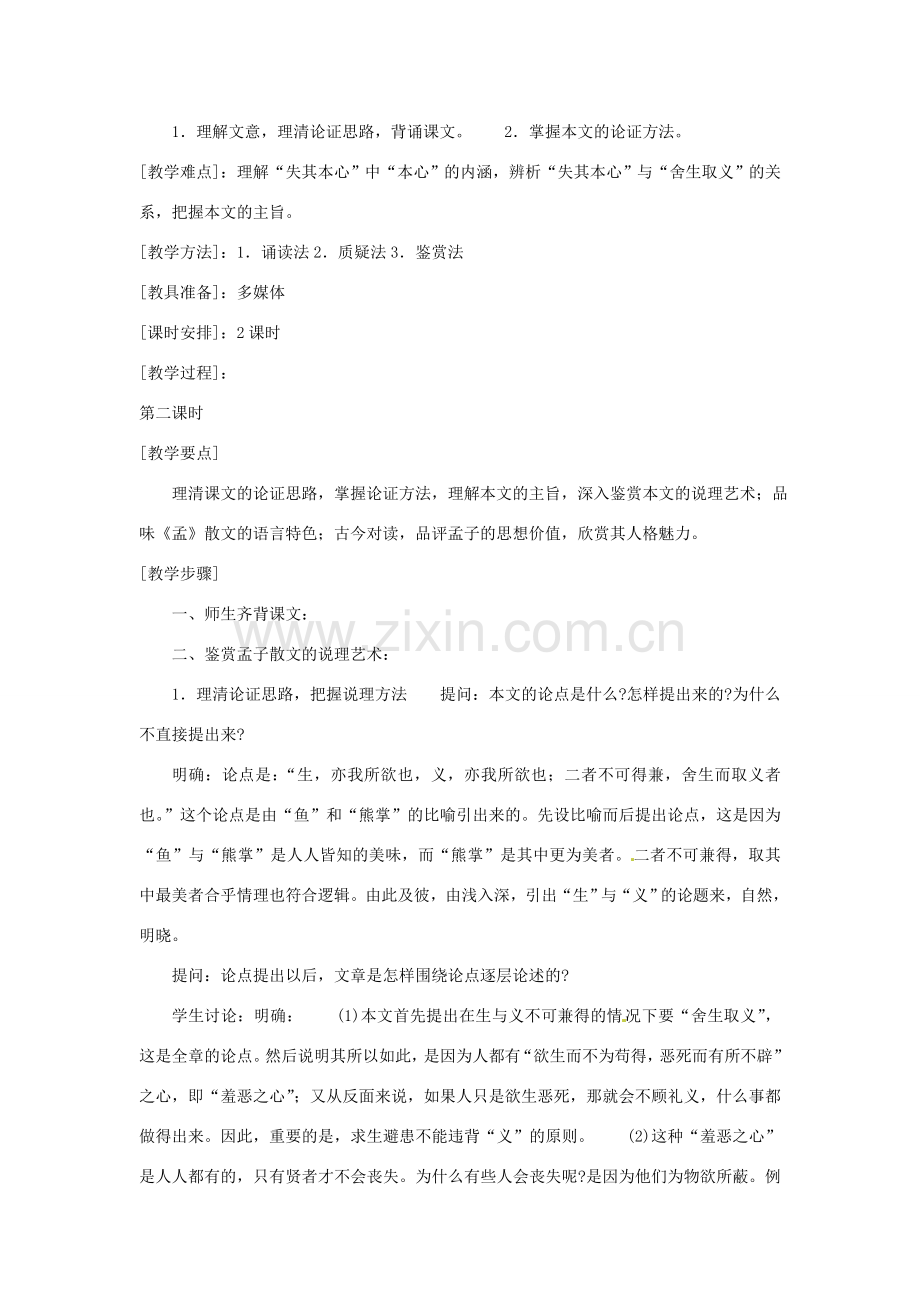 1．理解文意，理清论证思路，背诵课文。 2．掌握本文的论证方法。

[教学难点]：理解“失其本心”中“本心”的内涵，辨析“失其本心”与“舍生取义”的关系，把握本文的主旨。

[教学方法]：1．诵读法2．质疑法3．鉴赏法

[教具准备]：多媒体

[课时安排]：2课时

[教学过程]：

第二课时

[教学要点]

理清课文的论证思路，掌握论证方法，理解本文的主旨，深入鉴赏本文的说理艺术；品味《孟》散文的语言特色；古今对读，品评孟子的思想价值，欣赏其人格魅力。

[教学步骤]

一、师生齐背课文：

二、鉴赏孟子散文的说理艺术：

1．理清论证思路，把握说理方法 提问：本文的论点是什么?怎样提出来的?为什么不直接提出来?

明确：论点是：“生，亦我所欲也，义，亦我所欲也；二者不可得兼，舍生而取义者也。”这个论点是由“鱼”和“熊掌”的比喻引出来的。先设比喻而后提出论点，这是因为“鱼”与“熊掌”是人人皆知的美味，而“熊掌”是其中更为美者。二者不可兼得，取其中最美者合乎情理也符合逻辑。由此及彼，由浅入深，引出“生”与“义”的论题来，自然，明晓。

提问：论点提出以后，文章是怎样围绕论点逐层论述的?

学生讨论：明确： (1)本文首先提出在生与义不可兼得的情况下要“舍生取义”，这是全章的论点。然后说明其所以如此，是因为人都有“欲生而不为苟得，恶死而有所不辟”之心，即“羞恶之心”；又从反面来说，如果人只是欲生恶死，那就会不顾礼义，什么事都做得出来。因此，重要的是，求生避患不能违背“义”的原则。 (2)这种“羞恶之心”是人人都有的，只有贤者才不会丧失。为什么有些人会丧失呢?是因为他们为物欲所蔽。例

www.zixin.com.cn